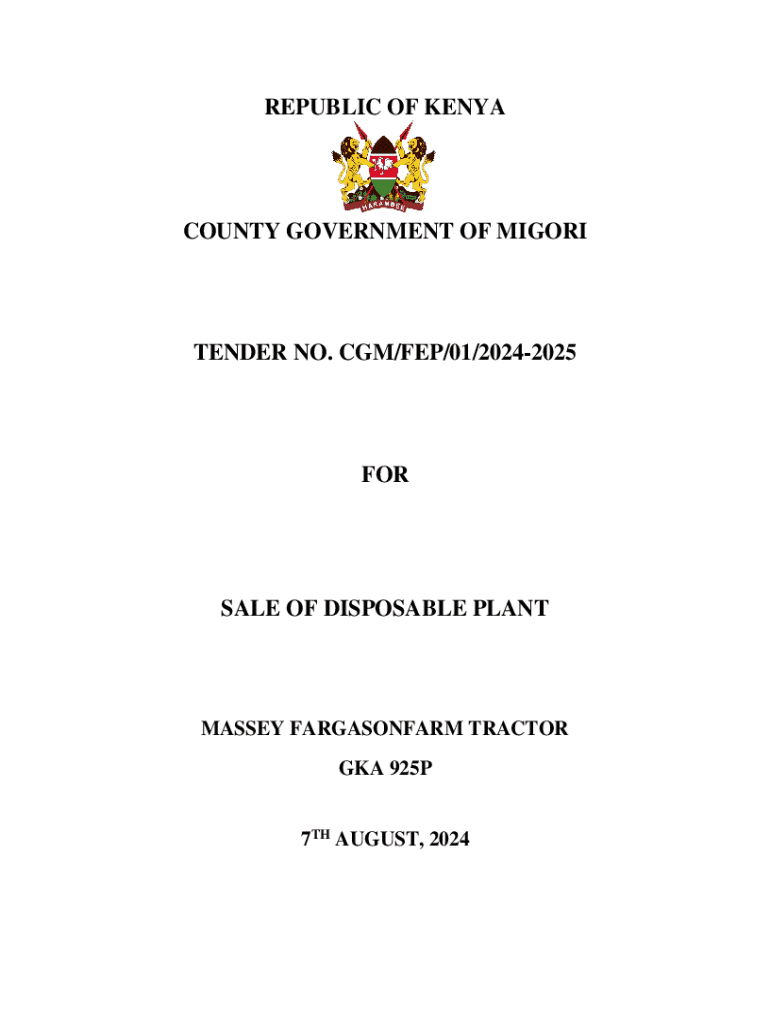 REPUBLIC OF KENYA

HARAMBEE

COUNTY GOVERNMENT OF MIGORI

TENDER NO. CGM/FEP/01/2024-2025

FOR

SALE OF DISPOSABLE PLANT

MASSEY FARGASONFARM TRACTOR

GKA 925P

7$^{TH}$ AUGUST, 2024